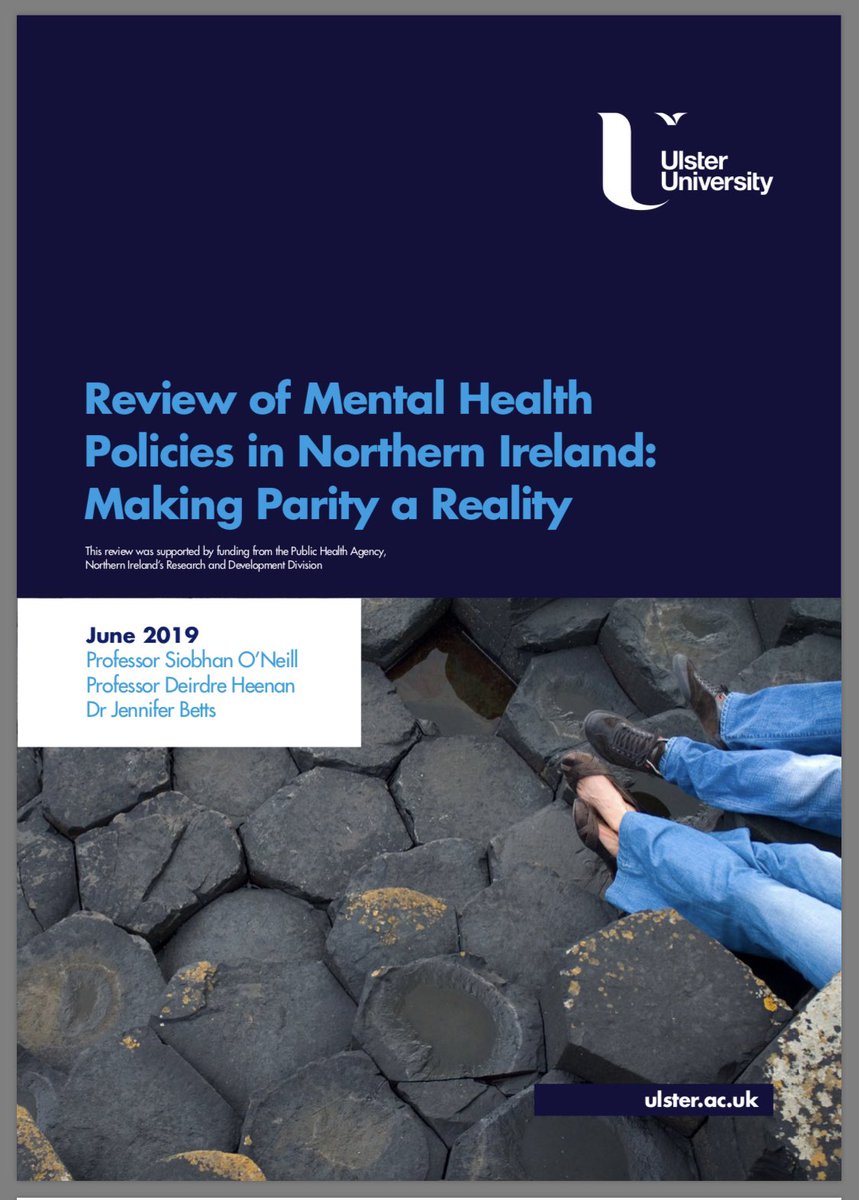 Ulster University

Review of Mental Health Policies in Northern Ireland: Making Parity a Reality

This review was supported by funding from the Public Health Agency, Northern Ireland's Research and Development Division

June 2019
Professor Siobhan O'Neill
Professor Deirdre Heenan
Dr Jennifer Betts

ulster.ac.uk